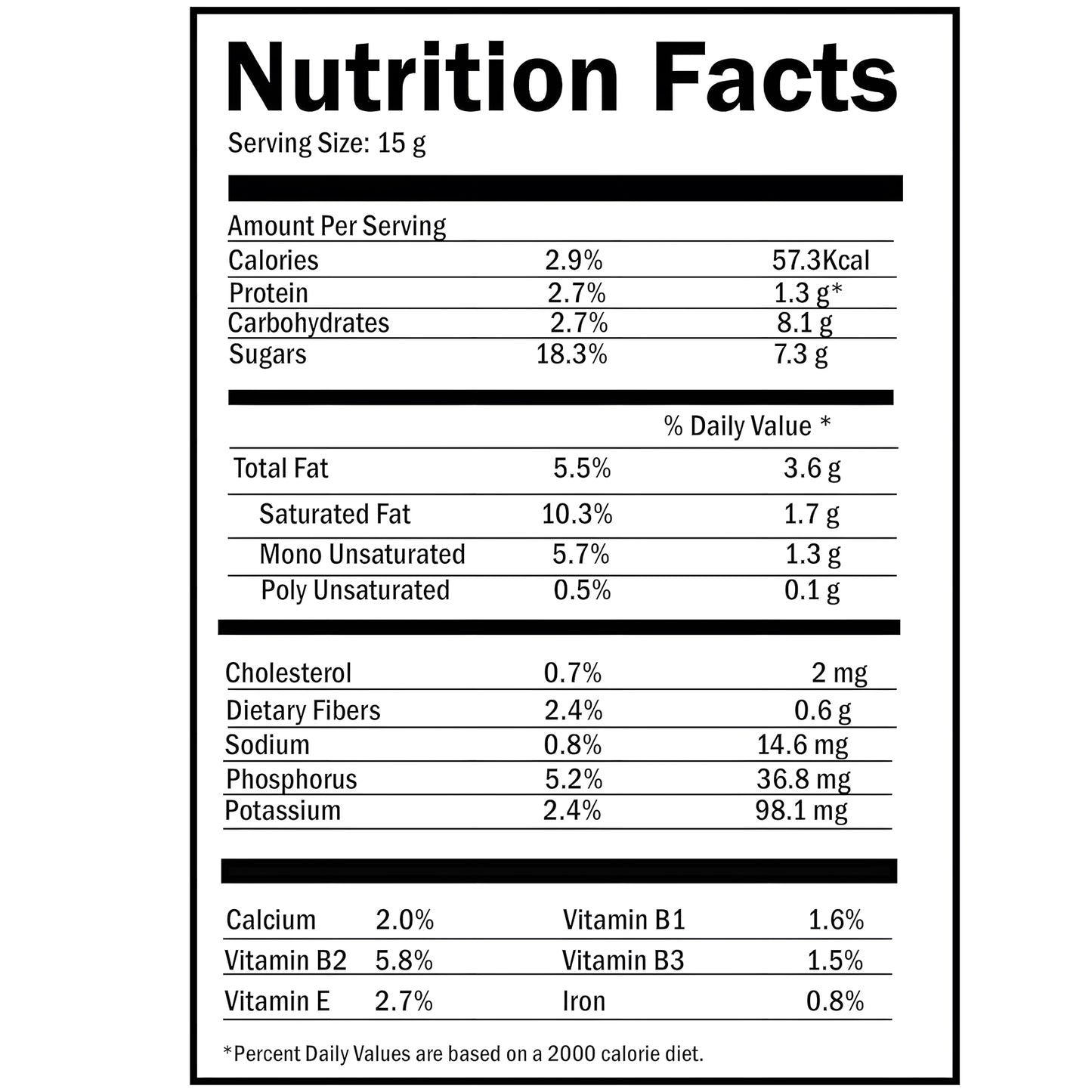 Nutrition Facts

Serving Size: 15 g

Amount Per Serving

| | | |
|---|---|---|
| Calories | 2.9% | 57.3Kcal |
| Protein | 2.7% | 1.3 g* |
| Carbohydrates | 2.7% | 8.1 g |
| Sugars | 18.3% | 7.3 g |

% Daily Value *

| | | |
|---|---|---|
| Total Fat | 5.5% | 3.6 g |
| Saturated Fat | 10.3% | 1.7 g |
| Mono Unsaturated | 5.7% | 1.3 g |
| Poly Unsaturated | 0.5% | 0.1 g |

| | | |
|---|---|---|
| Cholesterol | 0.7% | 2 mg |
| Dietary Fibers | 2.4% | 0.6 g |
| Sodium | 0.8% | 14.6 mg |
| Phosphorus | 5.2% | 36.8 mg |
| Potassium | 2.4% | 98.1 mg |

| | | | |
|---|---|---|---|
| Calcium | 2.0% | Vitamin B1 | 1.6% |
| Vitamin B2 | 5.8% | Vitamin B3 | 1.5% |
| Vitamin E | 2.7% | Iron | 0.8% |

*Percent Daily Values are based on a 2000 calorie diet.